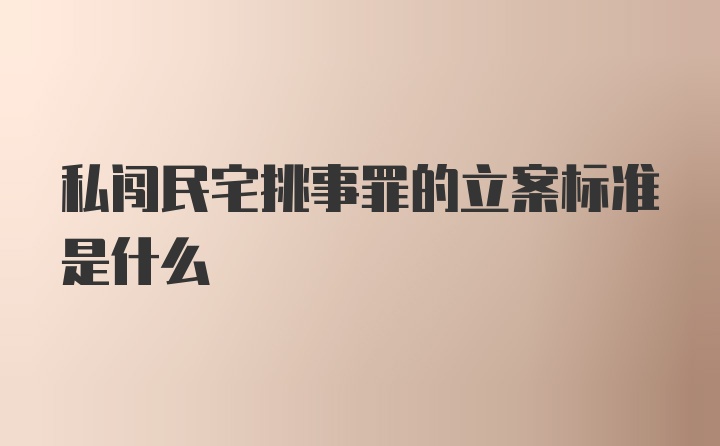 私闯民宅挑事罪的立案标准是什么